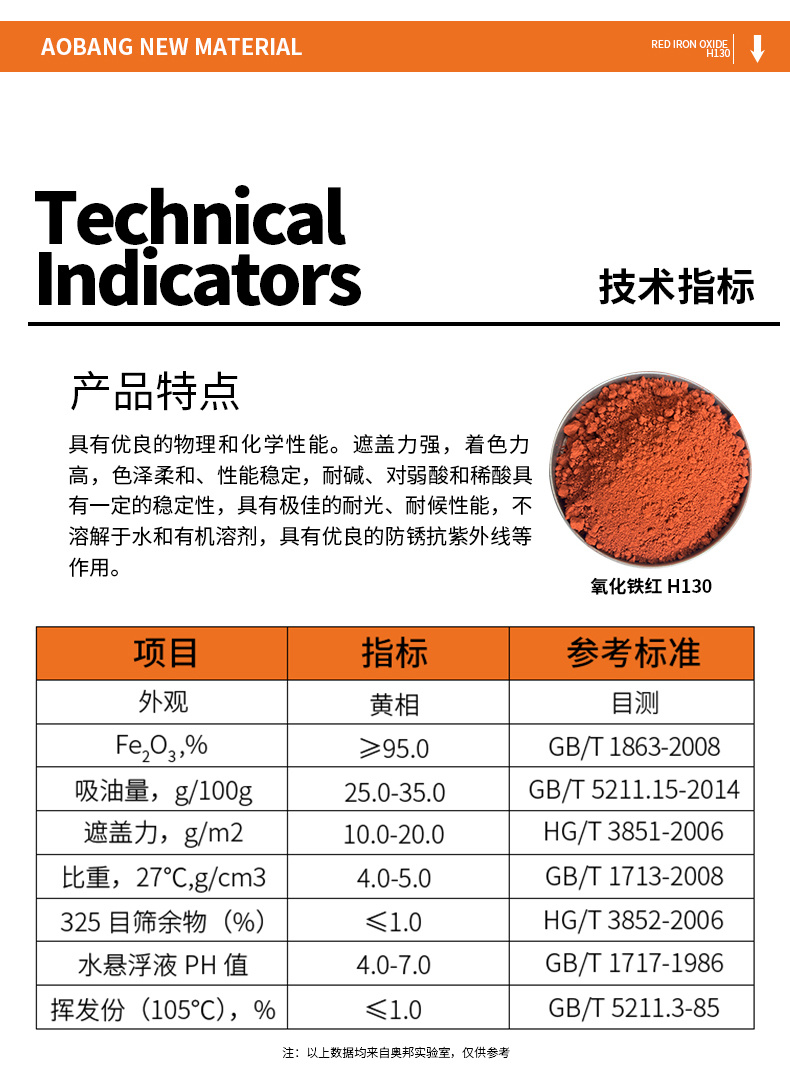 AOBANG NEW MATERIAL

RED IRON OXIDE
H130

Technical Indicators

技术指标

产品特点

具有优良的物理和化学性能。遮盖力强，着色力高，色泽柔和、性能稳定，耐碱、对弱酸和稀酸具有一定的稳定性，具有极佳的耐光、耐候性能，不溶解于水和有机溶剂，具有优良的防锈抗紫外线等作用。

氧化铁红 H130

| 项目 | 指标 | 参考标准 |
|---|---|---|
| 外观 | 黄相 | 目测 |
| $Fe_2O_3$,% | ≥95.0 | GB/T 1863-2008 |
| 吸油量，g/100g | 25.0-35.0 | GB/T 5211.15-2014 |
| 遮盖力，g/m2 | 10.0-20.0 | HG/T 3851-2006 |
| 比重，27°C,g/cm3 | 4.0-5.0 | GB/T 1713-2008 |
| 325 目筛余物（%） | ≤1.0 | HG/T 3852-2006 |
| 水悬浮液 PH 值 | 4.0-7.0 | GB/T 1717-1986 |
| 挥发份（105°C），% | ≤1.0 | GB/T 5211.3-85 |

注：以上数据均来自奥邦实验室，仅供参考